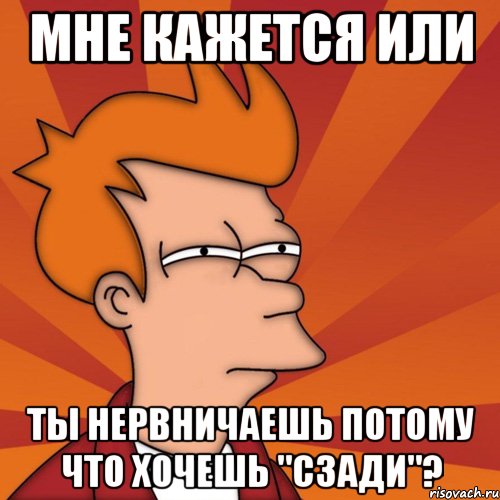 МНЕ КАЖЕТСЯ ИЛИ

ТЫ НЕРВНИЧАЕШЬ ПОТОМУ ЧТО ХОЧЕШЬ "СЗАДИ"?

risovach.ru